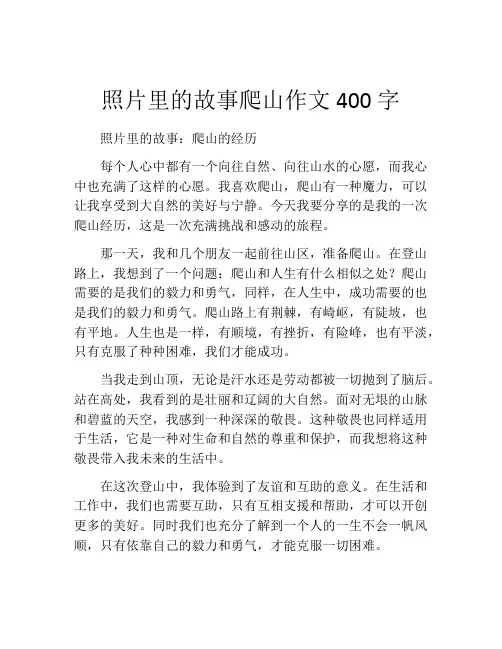 照片里的故事爬山作文 400 字

照片里的故事：爬山的经历

每个人心中都有一个向往自然、向往山水的心愿，而我心中也充满了这样的心愿。我喜欢爬山，爬山有一种魔力，可以让我享受到大自然的美好与宁静。今天我要分享的是我的一次爬山经历，这是一次充满挑战和感动的旅程。

那一天，我和几个朋友一起前往山区，准备爬山。在登山路上，我想到了一个问题：爬山和人生有什么相似之处？爬山需要的是我们的毅力和勇气，同样，在人生中，成功需要的也是我们的毅力和勇气。爬山路上有荆棘，有崎岖，有陡坡，也有平地。人生也是一样，有顺境，有挫折，有险峰，也有平淡，只有克服了种种困难，我们才能成功。

当我走到山顶，无论是汗水还是劳动都被一切抛到了脑后。站在高处，我看到的是壮丽和辽阔的大自然。面对无垠的山脉和碧蓝的天空，我感到一种深深的敬畏。这种敬畏也同样适用于生活，它是一种对生命和自然的尊重和保护，而我想将这种敬畏带入我未来的生活中。

在这次登山中，我体验到了友谊和互助的意义。在生活和工作中，我们也需要互助，只有互相支援和帮助，才可以开创更多的美好。同时我们也充分了解到一个人的一生不会一帆风顺，只有依靠自己的毅力和勇气，才能克服一切困难。